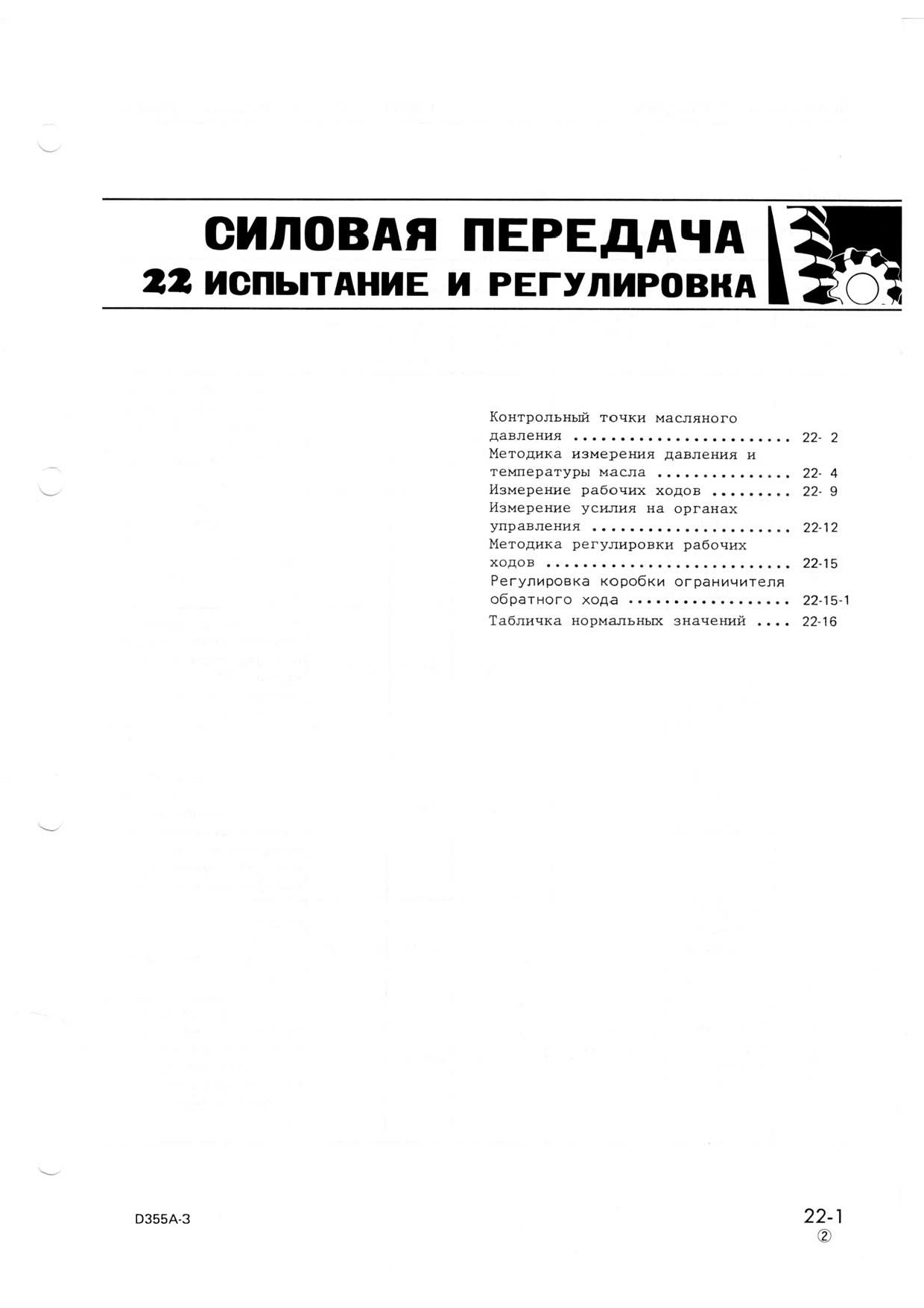 СИЛОВАЯ ПЕРЕДАЧА
22 ИСПЫТАНИЕ И РЕГУЛИРОВКА

Контрольный точки масляного давления ........................ 22- 2
Методика измерения давления и температуры масла ............... 22- 4
Измерение рабочих ходов ......... 22- 9
Измерение усилия на органах управления ...................... 22-12
Методика регулировки рабочих ходов ........................... 22-15
Регулировка коробки ограничителя обратного хода .................. 22-15-1
Табличка нормальных значений .... 22-16

D355A-3

22-1
②